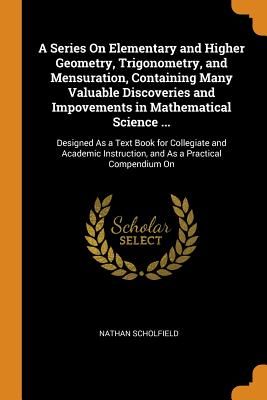 A Series On Elementary and Higher Geometry, Trigonometry, and Mensuration, Containing Many Valuable Discoveries and Impovements in Mathematical Science ...

Designed As a Text Book for Collegiate and Academic Instruction, and As a Practical Compendium On

Scholar
SELECT

NATHAN SCHOLFIELD